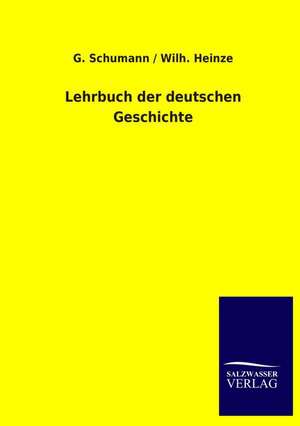 G. Schumann / Wilh. Heinze

Lehrbuch der deutschen Geschichte

SALZWASSER VERLAG